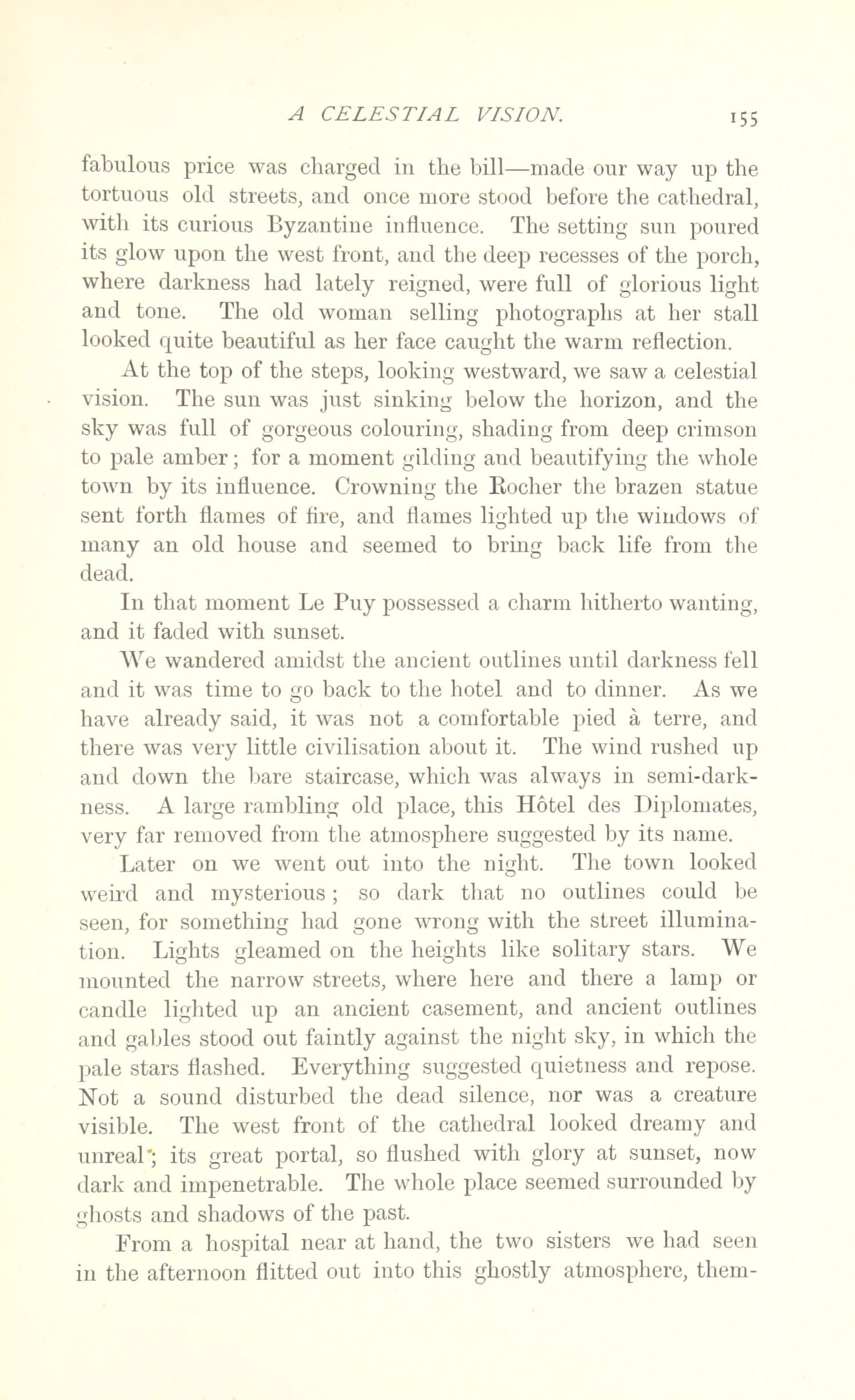 A CELESTIAL VISION. 155

fabulous price was charged in the bill—made our way up the tortuous old streets, and once more stood before the cathedral, with its curious Byzantine influence. The setting sun poured its glow upon the west front, and the deep recesses of the porch, where darkness had lately reigned, were full of glorious light and tone. The old woman selling photographs at her stall looked quite beautiful as her face caught the warm reflection.

At the top of the steps, looking westward, we saw a celestial vision. The sun was just sinking below the horizon, and the sky was full of gorgeous colouring, shading from deep crimson to pale amber; for a moment gilding and beautifying the whole town by its influence. Crowning the Rocher the brazen statue sent forth flames of fire, and flames lighted up the windows of many an old house and seemed to bring back life from the dead.

In that moment Le Puy possessed a charm hitherto wanting, and it faded with sunset.

We wandered amidst the ancient outlines until darkness fell and it was time to go back to the hotel and to dinner. As we have already said, it was not a comfortable pied à terre, and there was very little civilisation about it. The wind rushed up and down the bare staircase, which was always in semi-darkness. A large rambling old place, this Hôtel des Diplomates, very far removed from the atmosphere suggested by its name.

Later on we went out into the night. The town looked weird and mysterious; so dark that no outlines could be seen, for something had gone wrong with the street illumination. Lights gleamed on the heights like solitary stars. We mounted the narrow streets, where here and there a lamp or candle lighted up an ancient casement, and ancient outlines and gables stood out faintly against the night sky, in which the pale stars flashed. Everything suggested quietness and repose. Not a sound disturbed the dead silence, nor was a creature visible. The west front of the cathedral looked dreamy and unreal; its great portal, so flushed with glory at sunset, now dark and impenetrable. The whole place seemed surrounded by ghosts and shadows of the past.

From a hospital near at hand, the two sisters we had seen in the afternoon flitted out into this ghostly atmosphere, them-